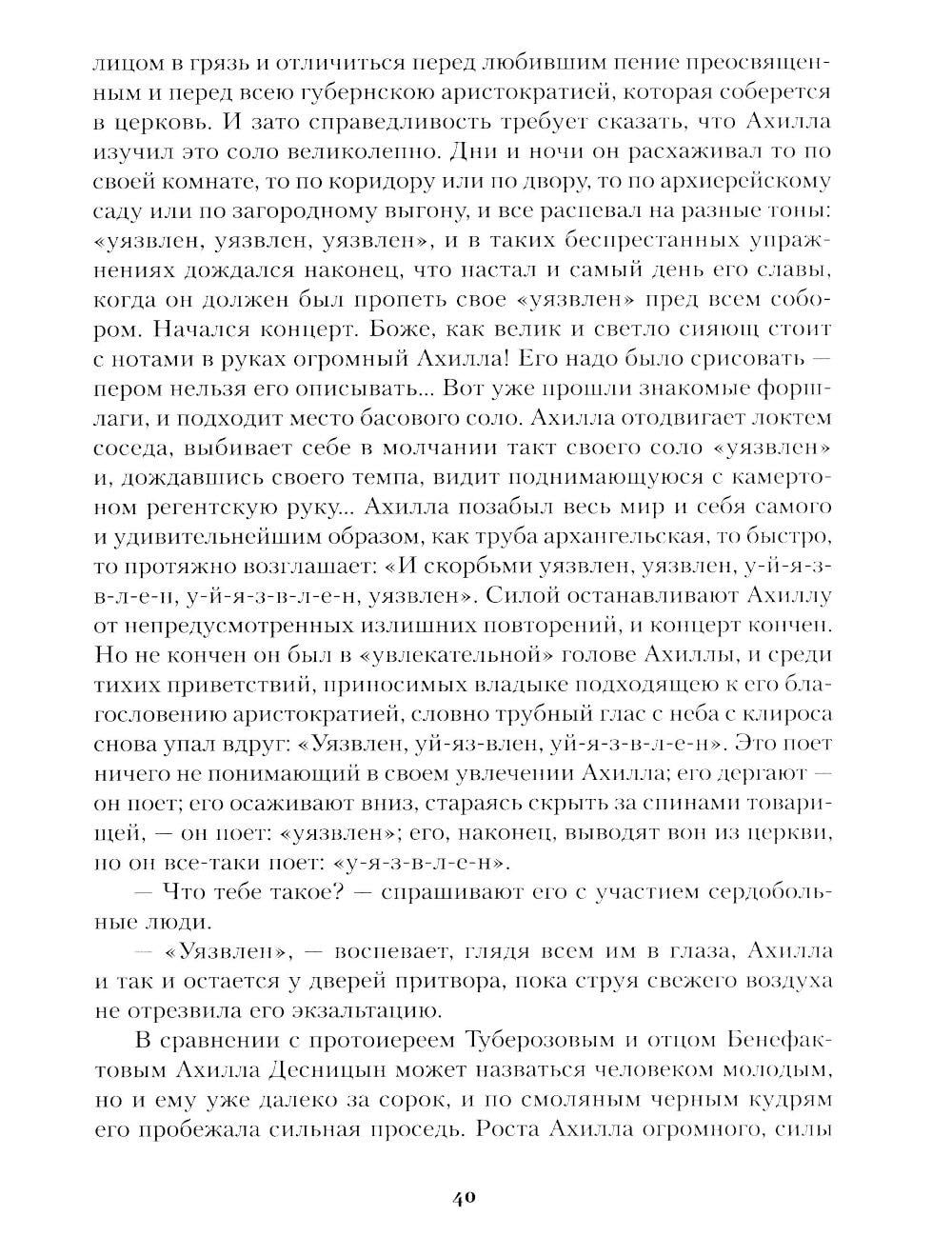 лицом в грязь и отличиться перед любившим пение преосвященным и перед всею губернскою аристократией, которая соберется в церковь. И зато справедливость требует сказать, что Ахилла изучил это соло великолепно. Дни и ночи он расхаживал то по своей комнате, то по коридору или по двору, то по архиерейскому саду или по загородному выгону, и все распевал на разные тоны: «уязвлен, уязвлен, уязвлен», и в таких беспрестанных упражнениях дождался наконец, что настал и самый день его славы, когда он должен был пропеть свое «уязвлен» пред всем собором. Начался концерт. Боже, как велик и светло сияющ стоит с нотами в руках огромный Ахилла! Его надо было срисовать — пером нельзя его описывать... Вот уже прошли знакомые форшлаги, и подходит место басового соло. Ахилла отодвигает локтем соседа, выбивает себе в молчании такт своего соло «уязвлен» и, дождавшись своего темпа, видит поднимающуюся с камертоном регентскую руку... Ахилла позабыл весь мир и себя самого и удивительнейшим образом, как труба архангельская, то быстро, то протяжно возглашает: «И скорбьми уязвлен, уязвлен, у-й-я-з-в-л-е-н, у-й-я-з-в-л-е-н, уязвлен». Силой останавливают Ахиллу от непредусмотренных излишних повторений, и концерт кончен. Но не кончен он был в «увлекательной» голове Ахиллы, и среди тихих приветствий, приносимых владыке подходящею к его благословению аристократией, словно трубный глас с неба с клироса снова упал вдруг: «Уязвлен, уй-яз-влен, уй-я-з-в-л-е-н». Это поет ничего не понимающий в своем увлечении Ахилла; его дергают — он поет; его осаживают вниз, стараясь скрыть за спинами товарищей, — он поет: «уязвлен»; его, наконец, выводят вон из церкви, но он все-таки поет: «у-я-з-в-л-е-н».

— Что тебе такое? — спрашивают его с участием сердобольные люди.

— «Уязвлен», — воспевает, глядя всем им в глаза, Ахилла и так и остается у дверей притвора, пока струя свежего воздуха не отрезвила его экзальтацию.

В сравнении с протоиереем Туберозовым и отцом Бенефактовым Ахилла Десницын может назваться человеком молодым, но и ему уже далеко за сорок, и по смоляным черным кудрям его пробежала сильная проседь. Роста Ахилла огромного, силы

40